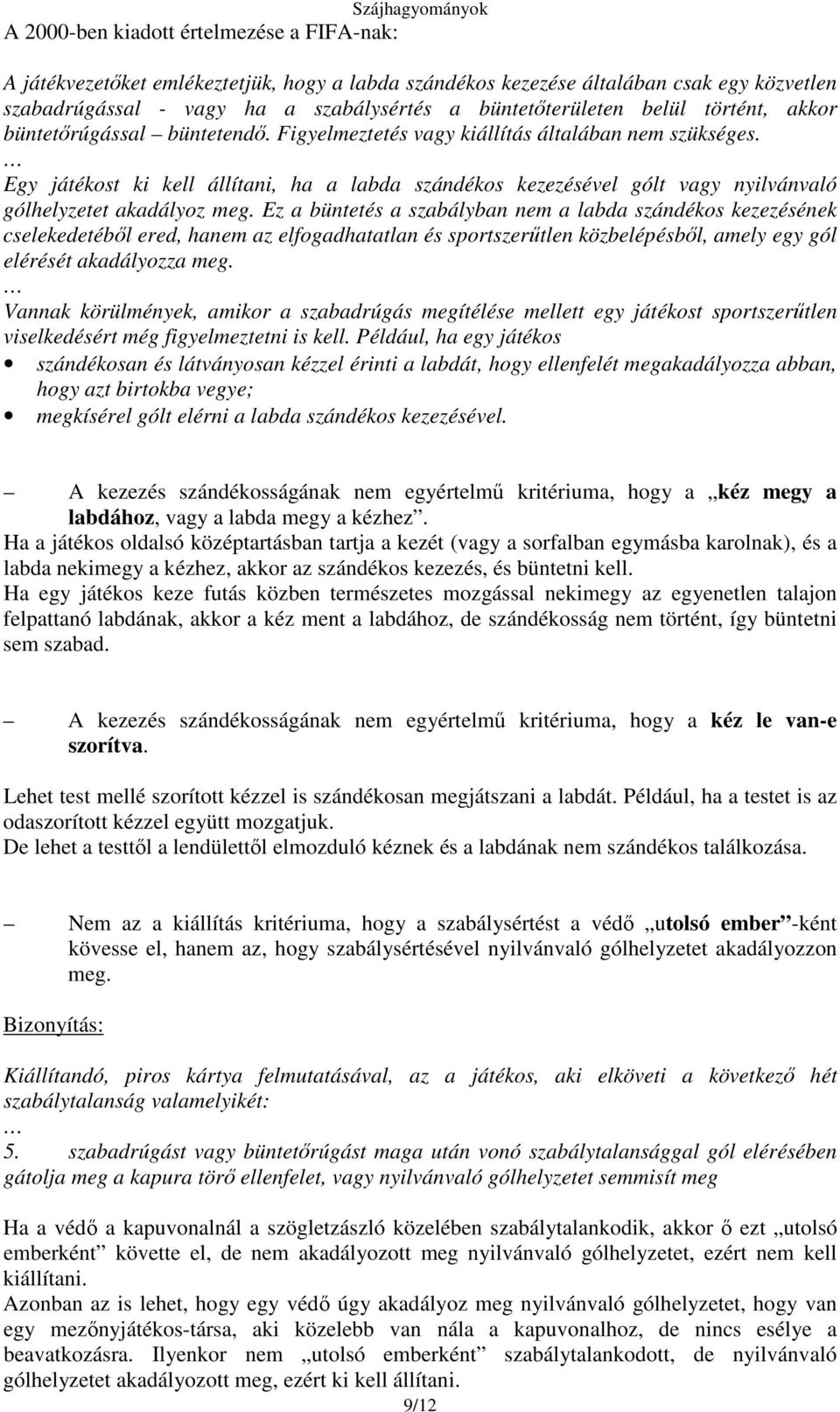 Szájhagyományok

A 2000-ben kiadott értelmezése a FIFA-nak:

A játékvezetőket emlékeztetjük, hogy a labda szándékos kezezése általában csak egy közvetlen szabadrúgással - vagy ha a szabálysértés a büntetőterületen belül történt, akkor büntetőrúgással – büntetendő. Figyelmeztetés vagy kiállítás általában nem szükséges.
…
Egy játékost ki kell állítani, ha a labda szándékos kezezésével gólt vagy nyilvánvaló gólhelyzetet akadályoz meg. Ez a büntetés a szabályban nem a labda szándékos kezezésének cselekedetéből ered, hanem az elfogadhatatlan és sportszerűtlen közbelépésből, amely egy gól elérését akadályozza meg.
…
Vannak körülmények, amikor a szabadrúgás megítélése mellett egy játékost sportszerűtlen viselkedésért még figyelmeztetni is kell. Például, ha egy játékos
• szándékosan és látványosan kézzel érinti a labdát, hogy ellenfelét megakadályozza abban, hogy azt birtokba vegye;
• megkísérel gólt elérni a labda szándékos kezezésével.

– A kezezés szándékosságának nem egyértelmű kritériuma, hogy a „kéz megy a labdához, vagy a labda megy a kézhez”.
Ha a játékos oldalsó középtartásban tartja a kezét (vagy a sorfalban egymásba karolnak), és a labda nekimegy a kézhez, akkor az szándékos kezezés, és büntetni kell.
Ha egy játékos keze futás közben természetes mozgással nekimegy az egyenetlen talajon felpattanó labdának, akkor a kéz ment a labdához, de szándékosság nem történt, így büntetni sem szabad.

– A kezezés szándékosságának nem egyértelmű kritériuma, hogy a kéz le van-e szorítva.

Lehet test mellé szorított kézzel is szándékosan megjátszani a labdát. Például, ha a testet is az odaszorított kézzel együtt mozgatjuk.
De lehet a testtől a lendülettől elmozduló kéznek és a labdának nem szándékos találkozása.

– Nem az a kiállítás kritériuma, hogy a szabálysértést a védő „utolsó ember”-ként kövesse el, hanem az, hogy szabálysértésével nyilvánvaló gólhelyzetet akadályozzon meg.

Bizonyítás:

Kiállítandó, piros kártya felmutatásával, az a játékos, aki elköveti a következő hét szabálytalanság valamelyikét:
…
5. szabadrúgást vagy büntetőrúgást maga után vonó szabálytalansággal gól elérésében gátolja meg a kapura törő ellenfelet, vagy nyilvánvaló gólhelyzetet semmisít meg

Ha a védő a kapuvonalnál a szögletzászló közelében szabálytalankodik, akkor ő ezt „utolsó emberként” követte el, de nem akadályozott meg nyilvánvaló gólhelyzetet, ezért nem kell kiállítani.
Azonban az is lehet, hogy egy védő úgy akadályoz meg nyilvánvaló gólhelyzetet, hogy van egy mezőnyjátékos-társa, aki közelebb van nála a kapuvonalhoz, de nincs esélye a beavatkozásra. Ilyenkor nem „utolsó emberként” szabálytalankodott, de nyilvánvaló gólhelyzetet akadályozott meg, ezért ki kell állítani.

9/12